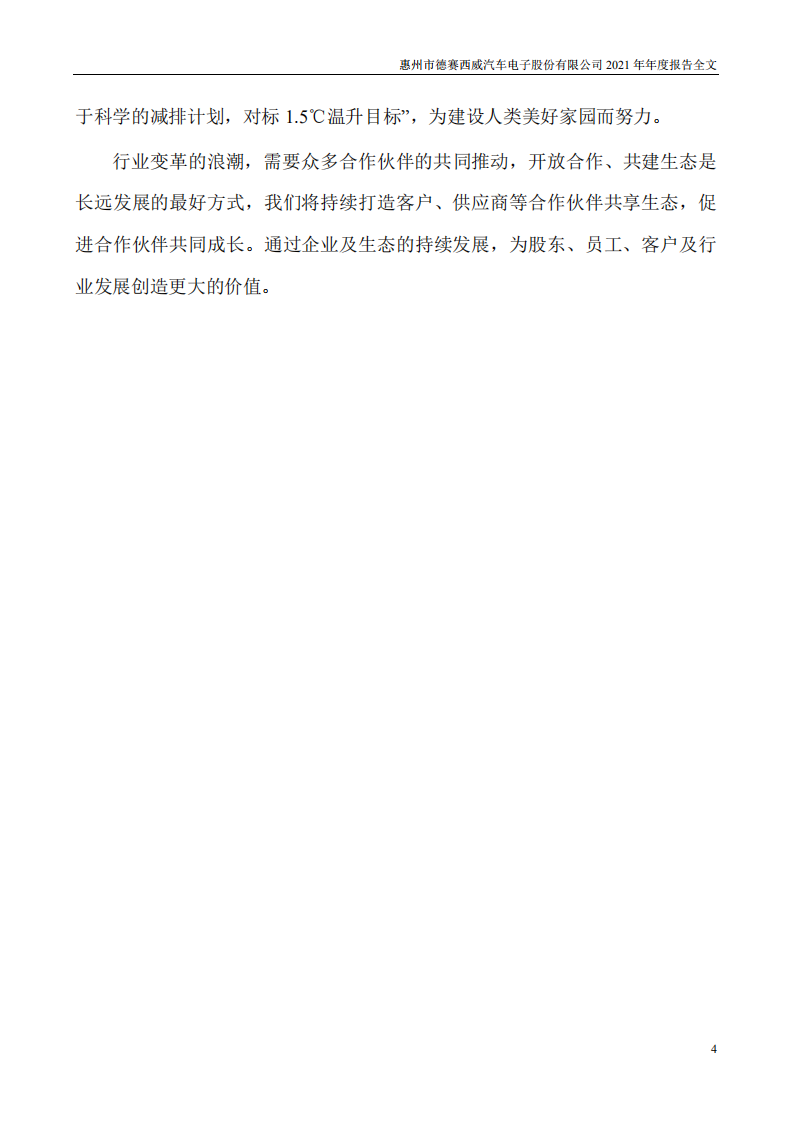 惠州市德赛西威汽车电子股份有限公司 2021 年年度报告全文

于科学的减排计划，对标 1.5℃温升目标”，为建设人类美好家园而努力。

行业变革的浪潮，需要众多合作伙伴的共同推动，开放合作、共建生态是长远发展的最好方式，我们将持续打造客户、供应商等合作伙伴共享生态，促进合作伙伴共同成长。通过企业及生态的持续发展，为股东、员工、客户及行业发展创造更大的价值。

4